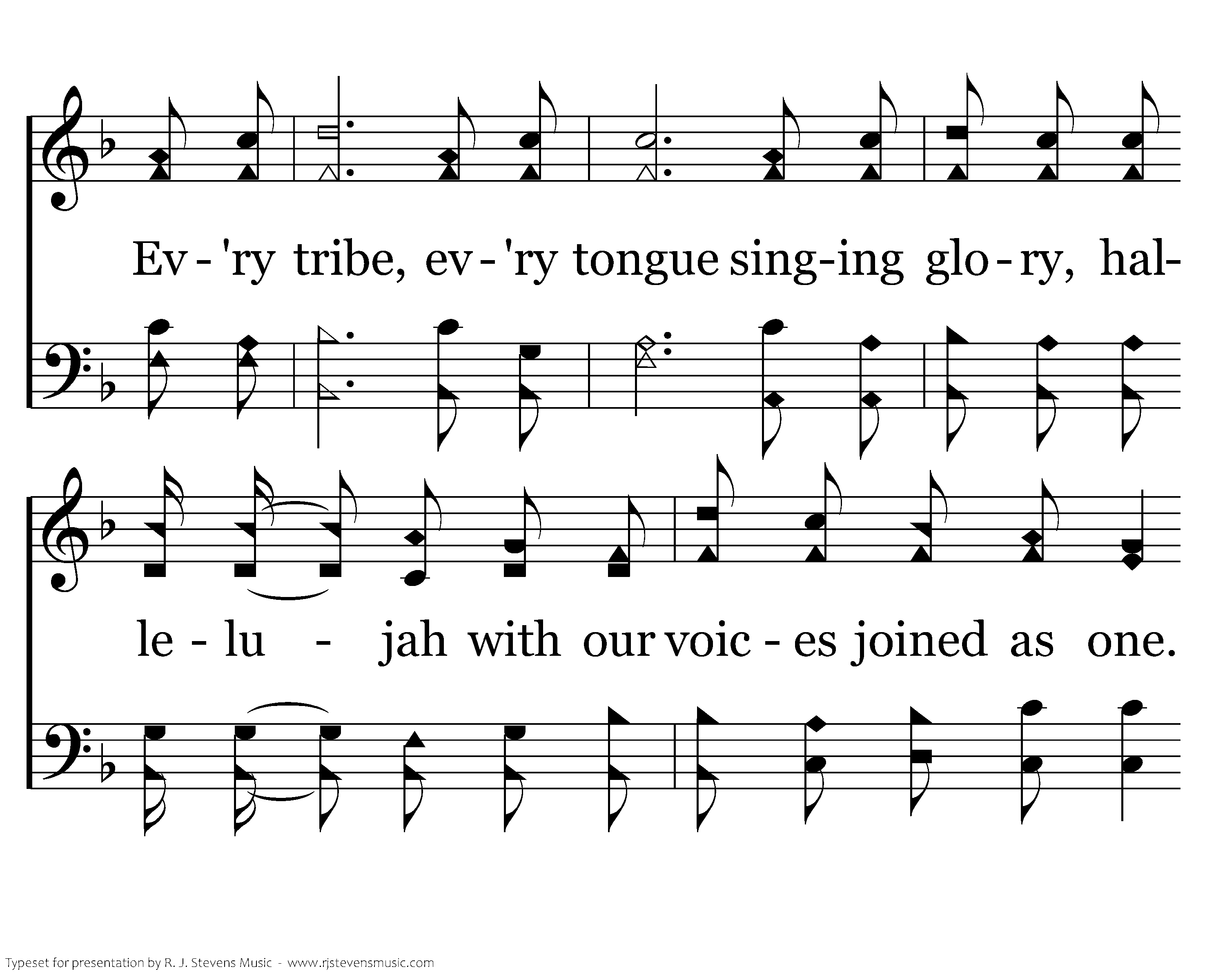 Ev - 'ry tribe, ev - 'ry tongue sing-ing glo - ry, hal-

le - lu - jah with our voic - es joined as one.

Typeset for presentation by R. J. Stevens Music - www.rjstevensmusic.com